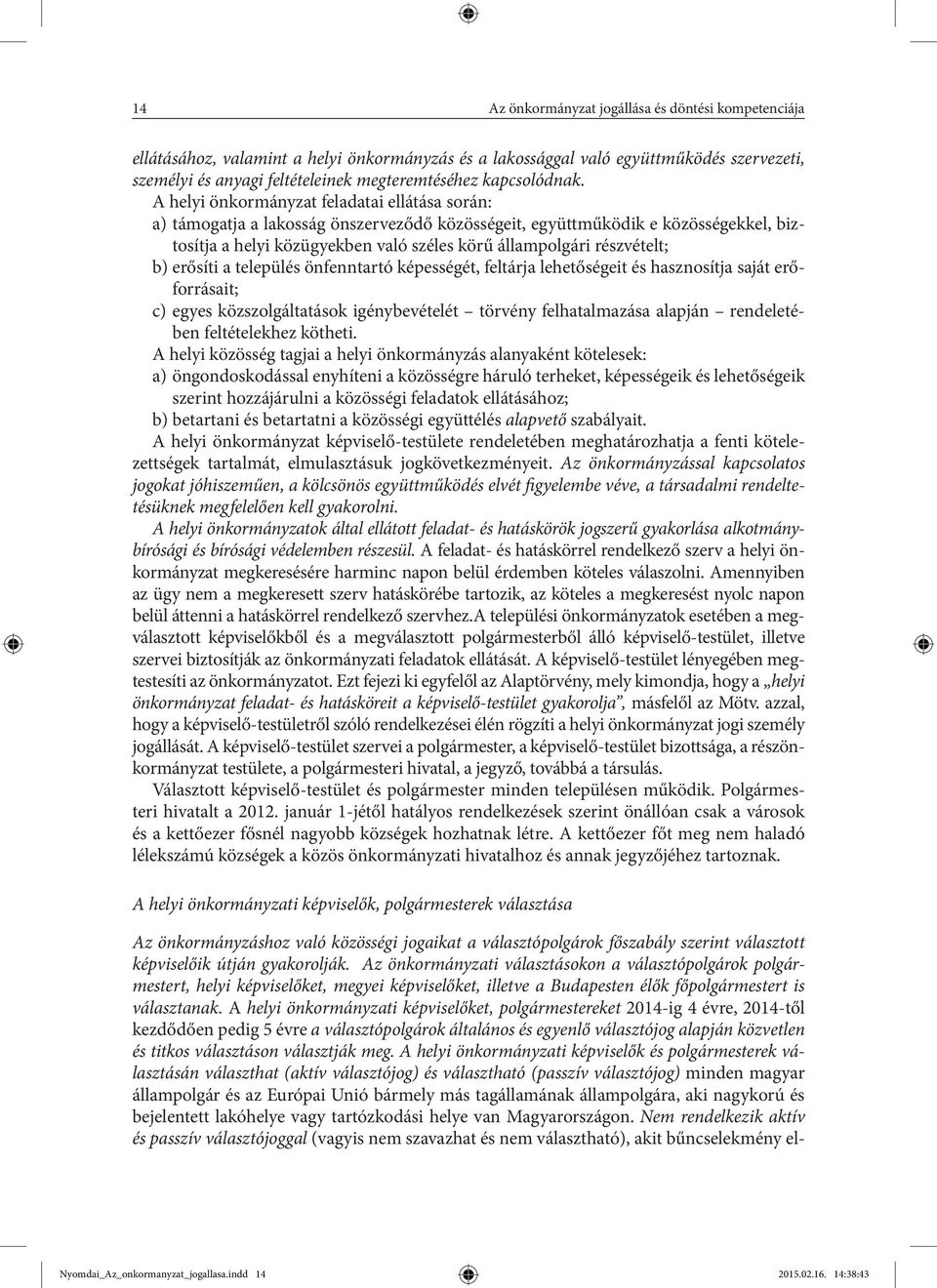 14 Az önkormányzat jogállása és döntési kompetenciája

ellátásához, valamint a helyi önkormányzás és a lakossággal való együttműködés szervezeti, személyi és anyagi feltételeinek megteremtéséhez kapcsolódnak.

A helyi önkormányzat feladatai ellátása során:
a) támogatja a lakosság önszerveződő közösségeit, együttműködik e közösségekkel, biztosítja a helyi közügyekben való széles körű állampolgári részvételt;
b) erősíti a település önfenntartó képességét, feltárja lehetőségeit és hasznosítja saját erőforrásait;
c) egyes közszolgáltatások igénybevételét – törvény felhatalmazása alapján – rendeletében feltételekhez kötheti.

A helyi közösség tagjai a helyi önkormányzás alanyaként kötelesek:
a) öngondoskodással enyhíteni a közösségre háruló terheket, képességeik és lehetőségeik szerint hozzájárulni a közösségi feladatok ellátásához;
b) betartani és betartatni a közösségi együttélés alapvető szabályait.

A helyi önkormányzat képviselő-testülete rendeletében meghatározhatja a fenti kötelezettségek tartalmát, elmulasztásuk jogkövetkezményeit. Az önkormányzással kapcsolatos jogokat jóhiszeműen, a kölcsönös együttműködés elvét figyelembe véve, a társadalmi rendeltetésüknek megfelelően kell gyakorolni.

A helyi önkormányzatok által ellátott feladat- és hatáskörök jogszerű gyakorlása alkotmánybírósági és bírósági védelemben részesül. A feladat- és hatáskörrel rendelkező szerv a helyi önkormányzat megkeresésére harminc napon belül érdemben köteles válaszolni. Amennyiben az ügy nem a megkeresett szerv hatáskörébe tartozik, az köteles a megkeresést nyolc napon belül áttenni a hatáskörrel rendelkező szervhez.A települési önkormányzatok esetében a megválasztott képviselőkből és a megválasztott polgármesterből álló képviselő-testület, illetve szervei biztosítják az önkormányzati feladatok ellátását. A képviselő-testület lényegében megtestesíti az önkormányzatot. Ezt fejezi ki egyfelől az Alaptörvény, mely kimondja, hogy a „helyi önkormányzat feladat- és hatásköreit a képviselő-testület gyakorolja”, másfelől az Mötv. azzal, hogy a képviselő-testületről szóló rendelkezései élén rögzíti a helyi önkormányzat jogi személy jogállását. A képviselő-testület szervei a polgármester, a képviselő-testület bizottsága, a részönkormányzat testülete, a polgármesteri hivatal, a jegyző, továbbá a társulás.

Választott képviselő-testület és polgármester minden településen működik. Polgármesteri hivatalt a 2012. január 1-jétől hatályos rendelkezések szerint önállóan csak a városok és a kettőezer fősnél nagyobb községek hozhatnak létre. A kettőezer főt meg nem haladó lélekszámú községek a közös önkormányzati hivatalhoz és annak jegyzőjéhez tartoznak.

A helyi önkormányzati képviselők, polgármesterek választása

Az önkormányzáshoz való közösségi jogaikat a választópolgárok főszabály szerint választott képviselőik útján gyakorolják. Az önkormányzati választásokon a választópolgárok polgármestert, helyi képviselőket, megyei képviselőket, illetve a Budapesten élők főpolgármestert is választanak. A helyi önkormányzati képviselőket, polgármestereket 2014-ig 4 évre, 2014-től kezdődően pedig 5 évre a választópolgárok általános és egyenlő választójog alapján közvetlen és titkos választáson választják meg. A helyi önkormányzati képviselők és polgármesterek választásán választhat (aktív választójog) és választható (passzív választójog) minden magyar állampolgár és az Európai Unió bármely más tagállamának állampolgára, aki nagykorú és bejelentett lakóhelye vagy tartózkodási helye van Magyarországon. Nem rendelkezik aktív és passzív választójoggal (vagyis nem szavazhat és nem választható), akit bűncselekmény el-

Nyomdai_Az_onkormanyzat_jogallasa.indd 14 2015.02.16. 14:38:43